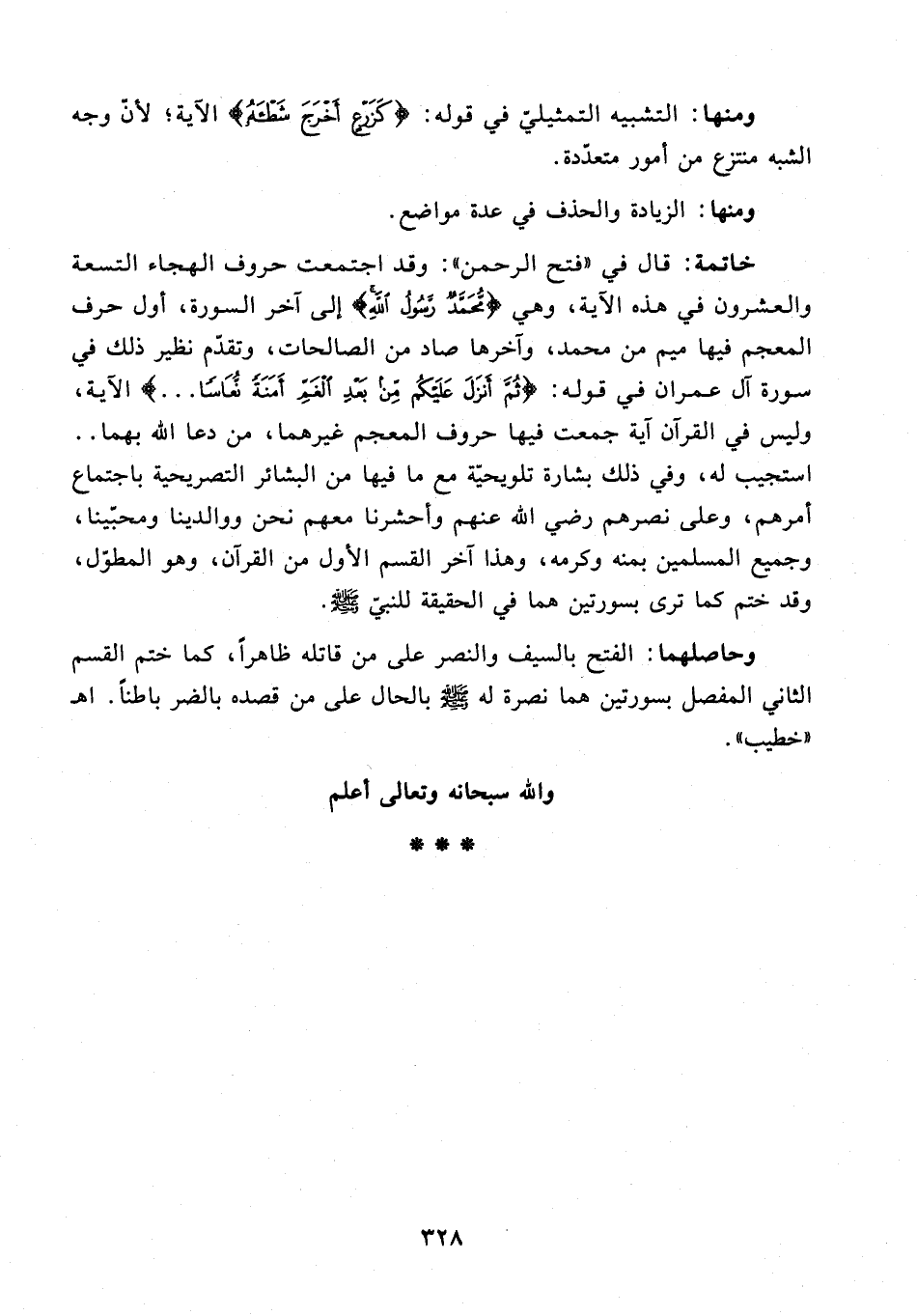 ومنها: التشبيه التمثيليّ في قوله: ﴿كَزَرْعٍ أَخْرَجَ شَطْـَٔهُۥ﴾ الآية؛ لأنّ وجه الشبه منتزع من أمور متعدّدة.

ومنها: الزيادة والحذف في عدة مواضع.

خاتمة: قال في «فتح الرحمن»: وقد اجتمعت حروف الهجاء التسعة والعشرون في هذه الآية، وهي ﴿مُّحَمَّدٌ رَّسُولُ ٱللَّهِ﴾ إلى آخر السورة، أول حرف المعجم فيها ميم من محمد، وآخرها صاد من الصالحات، وتقدّم نظير ذلك في سورة آل عمران في قوله: ﴿ثُمَّ أَنزَلَ عَلَيْكُم مِّنۢ بَعْدِ ٱلْغَمِّ أَمَنَةً نُّعَاسًا...﴾ الآية، وليس في القرآن آية جمعت فيها حروف المعجم غيرهما، من دعا الله بهما.. استجيب له، وفي ذلك بشارة تلويحيّة مع ما فيها من البشائر التصريحية باجتماع أمرهم، وعلى نصرهم رضي الله عنهم وأحشرنا معهم نحن ووالدينا ومحبّينا، وجميع المسلمين بمنه وكرمه، وهذا آخر القسم الأول من القرآن، وهو المطوّل، وقد ختم كما ترى بسورتين هما في الحقيقة للنبيّ ﷺ.

وحاصلهما: الفتح بالسيف والنصر على من قاتله ظاهراً، كما ختم القسم الثاني المفصل بسورتين هما نصرة له ﷺ بالحال على من قصده بالضر باطناً. اهـ «خطيب».

والله سبحانه وتعالى أعلم

* * *

٣٢٨